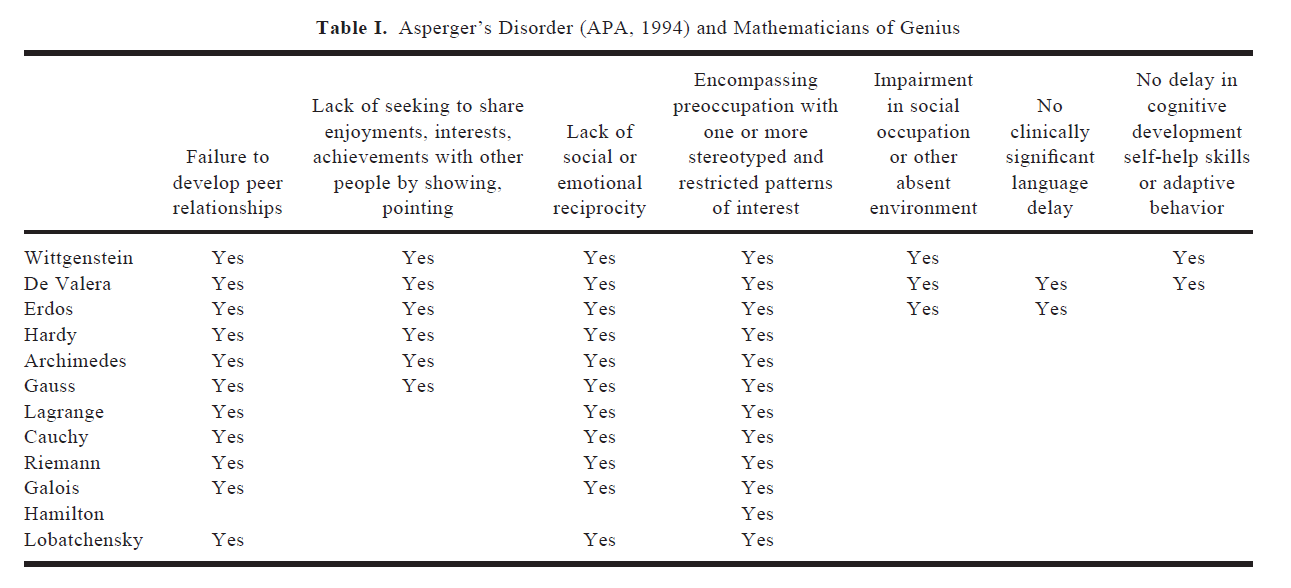 **Table I.** Asperger's Disorder (APA, 1994) and Mathematicians of Genius

| | Failure to develop peer relationships | Lack of seeking to share enjoyments, interests, achievements with other people by showing, pointing | Lack of social or emotional reciprocity | Encompassing preoccupation with one or more stereotyped and restricted patterns of interest | Impairment in social occupation or other absent environment | No clinically significant language delay | No delay in cognitive development self-help skills or adaptive behavior |
|---|---|---|---|---|---|---|---|
| Wittgenstein | Yes | Yes | Yes | Yes | Yes | | Yes |
| De Valera | Yes | Yes | Yes | Yes | Yes | Yes | Yes |
| Erdos | Yes | Yes | Yes | Yes | Yes | Yes | |
| Hardy | Yes | Yes | Yes | Yes | | | |
| Archimedes | Yes | Yes | Yes | Yes | | | |
| Gauss | Yes | Yes | Yes | Yes | | | |
| Lagrange | Yes | | Yes | Yes | | | |
| Cauchy | Yes | | Yes | Yes | | | |
| Riemann | Yes | | Yes | Yes | | | |
| Galois | Yes | | Yes | Yes | | | |
| Hamilton | | | | Yes | | | |
| Lobatchensky | Yes | | Yes | Yes | | | |